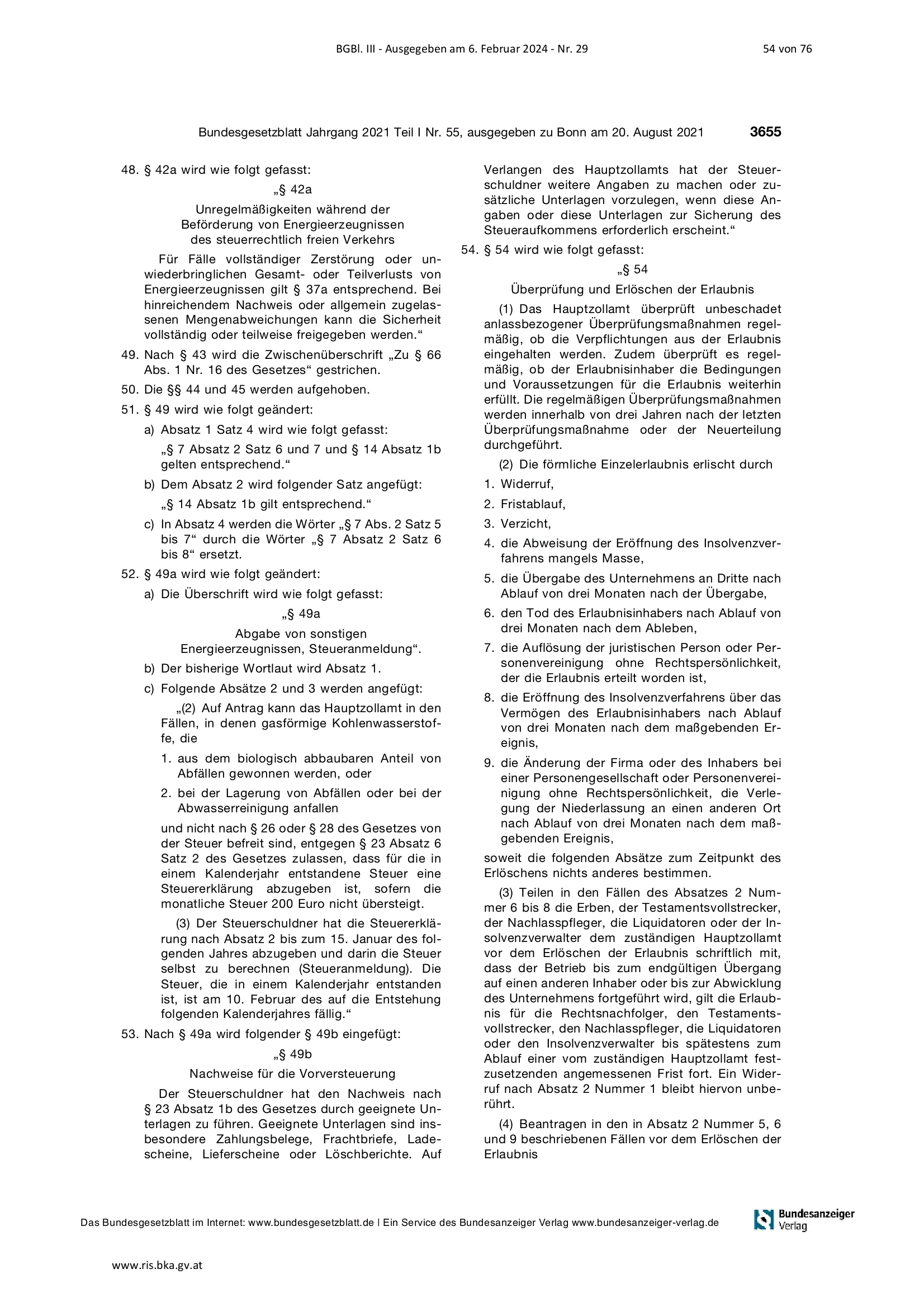 BGBl. III - Ausgegeben am 6. Februar 2024 - Nr. 29

54 von 76

Bundesgesetzblatt Jahrgang 2021 Teil I Nr. 55, ausgegeben zu Bonn am 20. August 2021

3655

48. § 42a wird wie folgt gefasst:

„§ 42a

Unregelmäßigkeiten während der Beförderung von Energieerzeugnissen des steuerrechtlich freien Verkehrs

Für Fälle vollständiger Zerstörung oder unwiederbringlichen Gesamt- oder Teilverlusts von Energieerzeugnissen gilt § 37a entsprechend. Bei hinreichendem Nachweis oder allgemein zugelassenen Mengenabweichungen kann die Sicherheit vollständig oder teilweise freigegeben werden.“

49. Nach § 43 wird die Zwischenüberschrift „Zu § 66 Abs. 1 Nr. 16 des Gesetzes“ gestrichen.

50. Die §§ 44 und 45 werden aufgehoben.

51. § 49 wird wie folgt geändert:

a) Absatz 1 Satz 4 wird wie folgt gefasst:

„§ 7 Absatz 2 Satz 6 und 7 und § 14 Absatz 1b gelten entsprechend.“

b) Dem Absatz 2 wird folgender Satz angefügt:

„§ 14 Absatz 1b gilt entsprechend.“

c) In Absatz 4 werden die Wörter „§ 7 Abs. 2 Satz 5 bis 7“ durch die Wörter „§ 7 Absatz 2 Satz 6 bis 8“ ersetzt.

52. § 49a wird wie folgt geändert:

a) Die Überschrift wird wie folgt gefasst:

„§ 49a

Abgabe von sonstigen Energieerzeugnissen, Steueranmeldung“.

b) Der bisherige Wortlaut wird Absatz 1.

c) Folgende Absätze 2 und 3 werden angefügt:

„(2) Auf Antrag kann das Hauptzollamt in den Fällen, in denen gasförmige Kohlenwasserstoffe, die

1. aus dem biologisch abbaubaren Anteil von Abfällen gewonnen werden, oder

2. bei der Lagerung von Abfällen oder bei der Abwasserreinigung anfallen

und nicht nach § 26 oder § 28 des Gesetzes von der Steuer befreit sind, entgegen § 23 Absatz 6 Satz 2 des Gesetzes zulassen, dass für die in einem Kalenderjahr entstandene Steuer eine Steuererklärung abzugeben ist, sofern die monatliche Steuer 200 Euro nicht übersteigt.

(3) Der Steuerschuldner hat die Steuererklärung nach Absatz 2 bis zum 15. Januar des folgenden Jahres abzugeben und darin die Steuer selbst zu berechnen (Steueranmeldung). Die Steuer, die in einem Kalenderjahr entstanden ist, ist am 10. Februar des auf die Entstehung folgenden Kalenderjahres fällig.“

53. Nach § 49a wird folgender § 49b eingefügt:

„§ 49b

Nachweise für die Vorversteuerung

Der Steuerschuldner hat den Nachweis nach § 23 Absatz 1b des Gesetzes durch geeignete Unterlagen zu führen. Geeignete Unterlagen sind insbesondere Zahlungsbelege, Frachtbriefe, Ladescheine, Lieferscheine oder Löschberichte. Auf Verlangen des Hauptzollamts hat der Steuerschuldner weitere Angaben zu machen oder zusätzliche Unterlagen vorzulegen, wenn diese Angaben oder diese Unterlagen zur Sicherung des Steueraufkommens erforderlich erscheint.“

54. § 54 wird wie folgt gefasst:

„§ 54

Überprüfung und Erlöschen der Erlaubnis

(1) Das Hauptzollamt überprüft unbeschadet anlassbezogener Überprüfungsmaßnahmen regelmäßig, ob die Verpflichtungen aus der Erlaubnis eingehalten werden. Zudem überprüft es regelmäßig, ob der Erlaubnisinhaber die Bedingungen und Voraussetzungen für die Erlaubnis weiterhin erfüllt. Die regelmäßigen Überprüfungsmaßnahmen werden innerhalb von drei Jahren nach der letzten Überprüfungsmaßnahme oder der Neuerteilung durchgeführt.

(2) Die förmliche Einzelerlaubnis erlischt durch

1. Widerruf,

2. Fristablauf,

3. Verzicht,

4. die Abweisung der Eröffnung des Insolvenzverfahrens mangels Masse,

5. die Übergabe des Unternehmens an Dritte nach Ablauf von drei Monaten nach der Übergabe,

6. den Tod des Erlaubnisinhabers nach Ablauf von drei Monaten nach dem Ableben,

7. die Auflösung der juristischen Person oder Personenvereinigung ohne Rechtspersönlichkeit, der die Erlaubnis erteilt worden ist,

8. die Eröffnung des Insolvenzverfahrens über das Vermögen des Erlaubnisinhabers nach Ablauf von drei Monaten nach dem maßgebenden Ereignis,

9. die Änderung der Firma oder des Inhabers bei einer Personengesellschaft oder Personenvereinigung ohne Rechtspersönlichkeit, die Verlegung der Niederlassung an einen anderen Ort nach Ablauf von drei Monaten nach dem maßgebenden Ereignis,

soweit die folgenden Absätze zum Zeitpunkt des Erlöschens nichts anderes bestimmen.

(3) Teilen in den Fällen des Absatzes 2 Nummer 6 bis 8 die Erben, der Testamentsvollstrecker, der Nachlasspfleger, die Liquidatoren oder der Insolvenzverwalter dem zuständigen Hauptzollamt vor dem Erlöschen der Erlaubnis schriftlich mit, dass der Betrieb bis zum endgültigen Übergang auf einen anderen Inhaber oder bis zur Abwicklung des Unternehmens fortgeführt wird, gilt die Erlaubnis für die Rechtsnachfolger, den Testamentsvollstrecker, den Nachlasspfleger, die Liquidatoren oder den Insolvenzverwalter bis spätestens zum Ablauf einer vom zuständigen Hauptzollamt festzusetzenden angemessenen Frist fort. Ein Widerruf nach Absatz 2 Nummer 1 bleibt hiervon unberührt.

(4) Beantragen in den in Absatz 2 Nummer 5, 6 und 9 beschriebenen Fällen vor dem Erlöschen der Erlaubnis

Das Bundesgesetzblatt im Internet: www.bundesgesetzblatt.de | Ein Service des Bundesanzeiger Verlag www.bundesanzeiger-verlag.de

Bundesanzeiger Verlag

www.ris.bka.gv.at